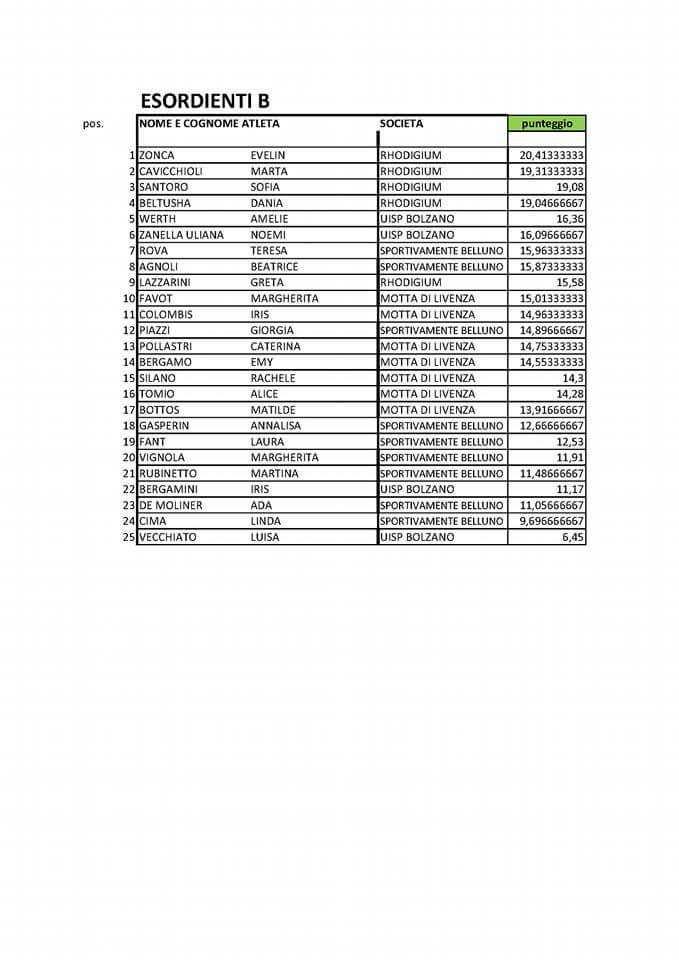 ESORDIENTI B

| pos. | NOME E COGNOME ATLETA | | SOCIETA | punteggio |
|---|---|---|---|---|
| 1 | ZONCA | EVELIN | RHODIGIUM | 20,41333333 |
| 2 | CAVICCHIOLI | MARTA | RHODIGIUM | 19,31333333 |
| 3 | SANTORO | SOFIA | RHODIGIUM | 19,08 |
| 4 | BELTUSHA | DANIA | RHODIGIUM | 19,04666667 |
| 5 | WERTH | AMELIE | UISP BOLZANO | 16,36 |
| 6 | ZANELLA ULIANA | NOEMI | UISP BOLZANO | 16,09666667 |
| 7 | ROVA | TERESA | SPORTIVAMENTE BELLUNO | 15,96333333 |
| 8 | AGNOLI | BEATRICE | SPORTIVAMENTE BELLUNO | 15,87333333 |
| 9 | LAZZARINI | GRETA | RHODIGIUM | 15,58 |
| 10 | FAVOT | MARGHERITA | MOTTA DI LIVENZA | 15,01333333 |
| 11 | COLOMBIS | IRIS | MOTTA DI LIVENZA | 14,96333333 |
| 12 | PIAZZI | GIORGIA | SPORTIVAMENTE BELLUNO | 14,89666667 |
| 13 | POLLASTRI | CATERINA | MOTTA DI LIVENZA | 14,75333333 |
| 14 | BERGAMO | EMY | MOTTA DI LIVENZA | 14,55333333 |
| 15 | SILANO | RACHELE | MOTTA DI LIVENZA | 14,3 |
| 16 | TOMIO | ALICE | MOTTA DI LIVENZA | 14,28 |
| 17 | BOTTOS | MATILDE | MOTTA DI LIVENZA | 13,91666667 |
| 18 | GASPERIN | ANNALISA | SPORTIVAMENTE BELLUNO | 12,66666667 |
| 19 | FANT | LAURA | SPORTIVAMENTE BELLUNO | 12,53 |
| 20 | VIGNOLA | MARGHERITA | SPORTIVAMENTE BELLUNO | 11,91 |
| 21 | RUBINETTO | MARTINA | SPORTIVAMENTE BELLUNO | 11,48666667 |
| 22 | BERGAMINI | IRIS | UISP BOLZANO | 11,17 |
| 23 | DE MOLINER | ADA | SPORTIVAMENTE BELLUNO | 11,05666667 |
| 24 | CIMA | LINDA | SPORTIVAMENTE BELLUNO | 9,696666667 |
| 25 | VECCHIATO | LUISA | UISP BOLZANO | 6,45 |